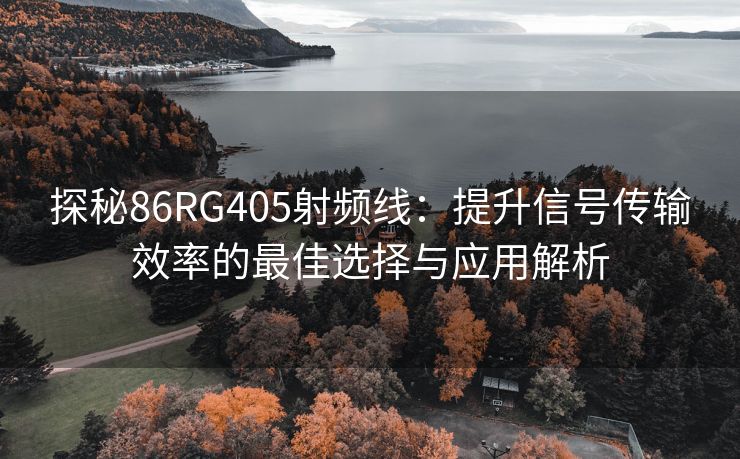 探秘86RG405射频线：提升信号传输效率的最佳选择与应用解析